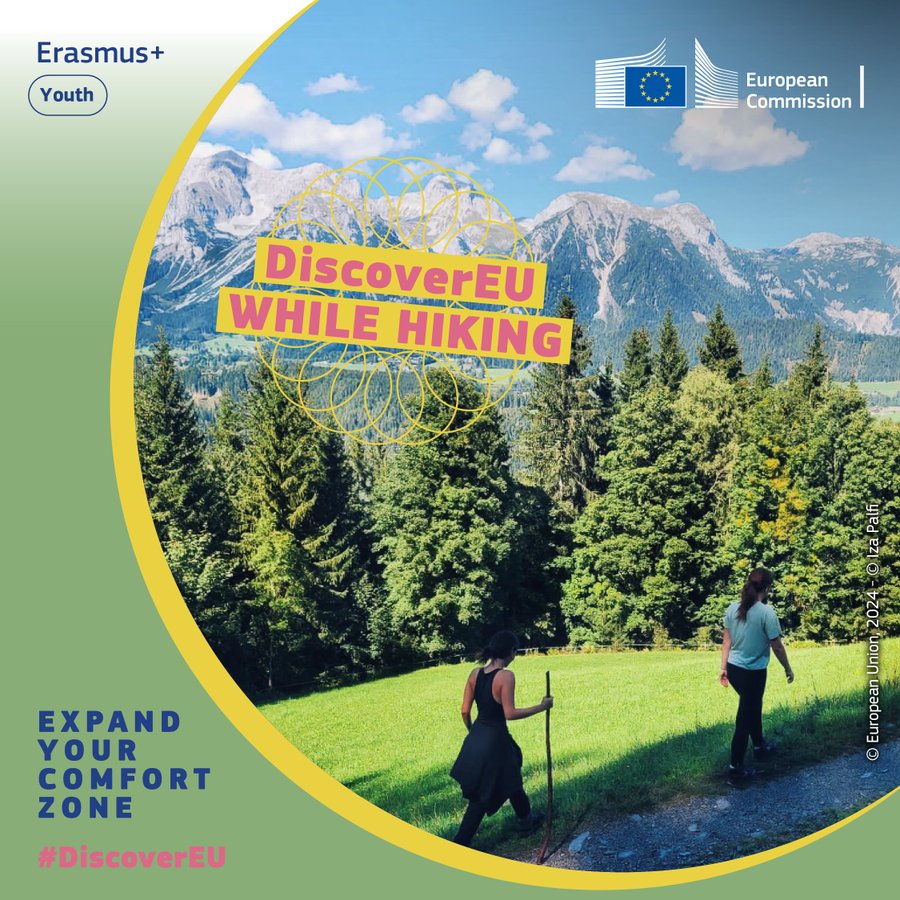 Erasmus+
Youth

European Commission

DiscoverEU
WHILE HIKING

© European Union 2024 - © Iza Palfi

EXPAND
YOUR
COMFORT
ZONE

#DiscoverEU